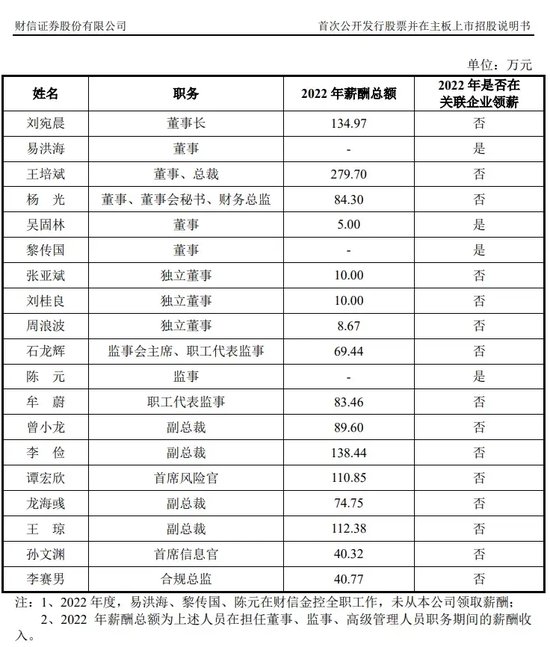 财信证券股份有限公司

首次公开发行股票并在主板上市招股说明书

单位：万元

| 姓名 | 职务 | 2022 年薪酬总额 | 2022 年是否在关联企业领薪 |
|---|---|---|---|
| 刘宛晨 | 董事长 | 134.97 | 否 |
| 易洪海 | 董事 | - | 是 |
| 王培斌 | 董事、总裁 | 279.70 | 否 |
| 杨　光 | 董事、董事会秘书、财务总监 | 84.30 | 否 |
| 吴固林 | 董事 | 5.00 | 是 |
| 黎传国 | 董事 | - | 是 |
| 张亚斌 | 独立董事 | 10.00 | 否 |
| 刘桂良 | 独立董事 | 10.00 | 否 |
| 周浪波 | 独立董事 | 8.67 | 否 |
| 石龙辉 | 监事会主席、职工代表监事 | 69.44 | 否 |
| 陈　元 | 监事 | - | 是 |
| 牟　蔚 | 职工代表监事 | 83.46 | 否 |
| 曾小龙 | 副总裁 | 89.60 | 否 |
| 李　俭 | 副总裁 | 138.44 | 否 |
| 谭宏欣 | 首席风险官 | 110.85 | 否 |
| 龙海彧 | 副总裁 | 74.75 | 否 |
| 王　琼 | 副总裁 | 112.38 | 否 |
| 孙文渊 | 首席信息官 | 40.32 | 否 |
| 李赛男 | 合规总监 | 40.77 | 否 |

注：1、2022 年度，易洪海、黎传国、陈元在财信金控全职工作，未从本公司领取薪酬；
2、2022 年薪酬总额为上述人员在担任董事、监事、高级管理人员职务期间的薪酬收入。